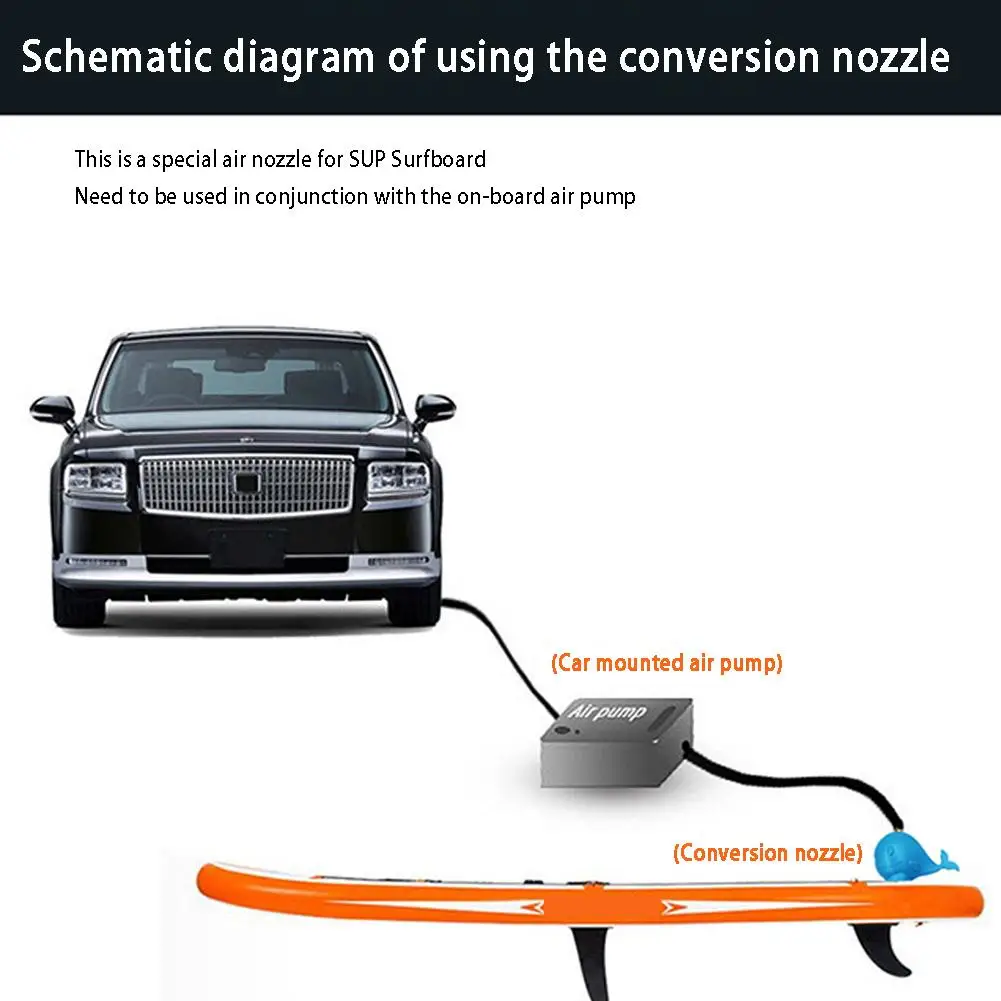 Schematic diagram of using the conversion nozzle

This is a special air nozzle for SUP Surfboard
Need to be used in conjunction with the on-board air pump

(Car mounted air pump)

Air pump

(Conversion nozzle)